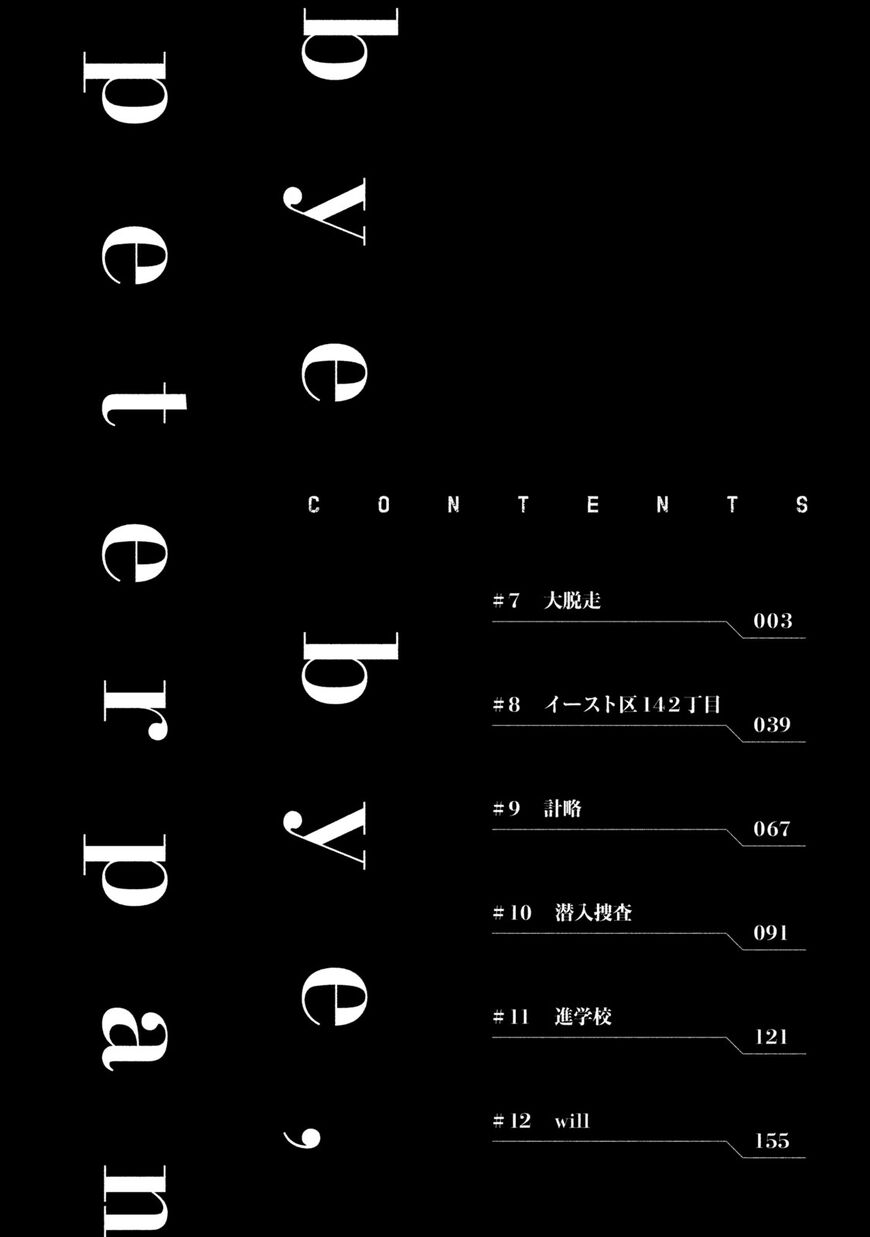 bye bye, peter pan

CONTENTS

#7 大脱走
003

#8 イースト区142丁目
039

#9 計略
067

#10 潜入捜査
091

#11 進学校
121

#12 will
155